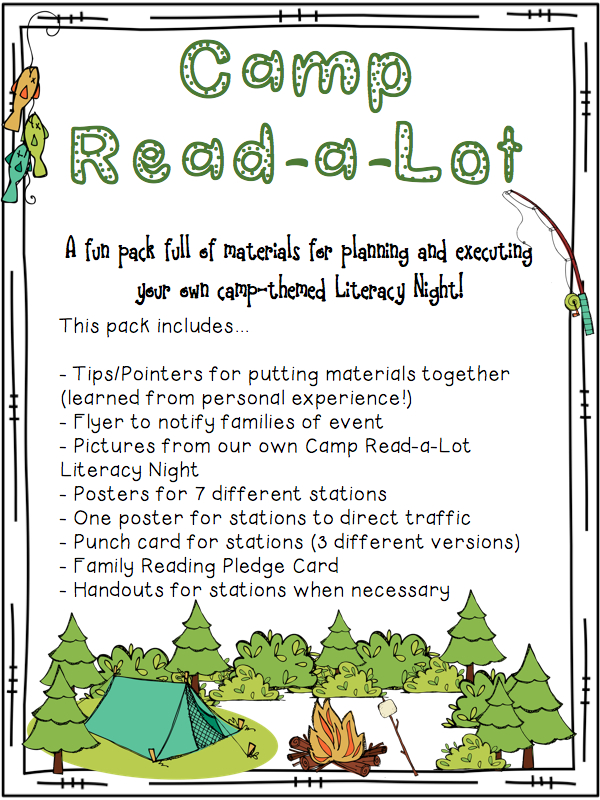 Camp Read-a-Lot

A fun pack full of materials for planning and executing your own camp-themed Literacy Night!

This pack includes...

- Tips/Pointers for putting materials together (learned from personal experience!)
- Flyer to notify families of event
- Pictures from our own Camp Read-a-Lot Literacy Night
- Posters for 7 different stations
- One poster for stations to direct traffic
- Punch card for stations (3 different versions)
- Family Reading Pledge Card
- Handouts for stations when necessary